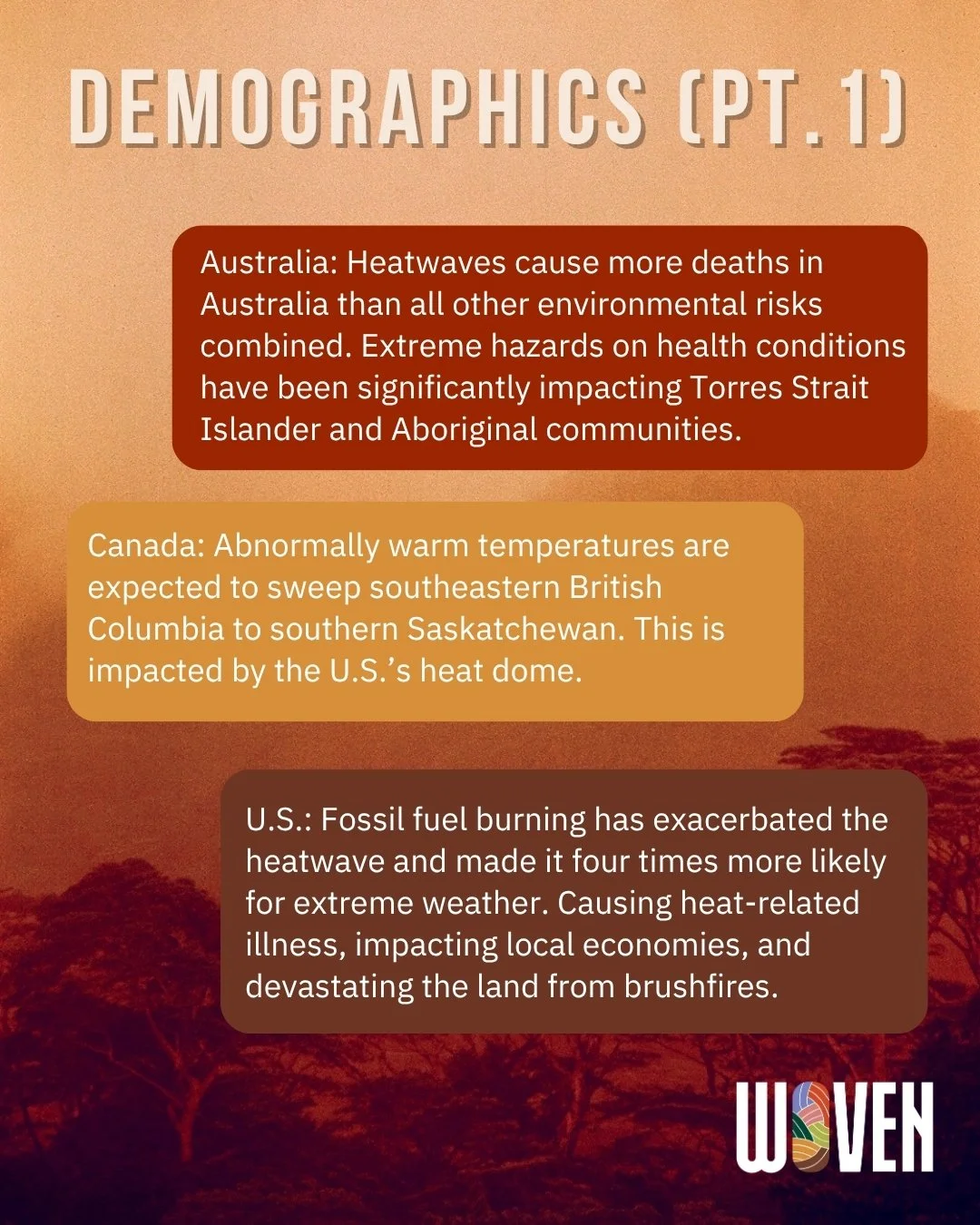 DEMOGRAPHICS (PT. 1)

Australia: Heatwaves cause more deaths in Australia than all other environmental risks combined. Extreme hazards on health conditions have been significantly impacting Torres Strait Islander and Aboriginal communities.

Canada: Abnormally warm temperatures are expected to sweep southeastern British Columbia to southern Saskatchewan. This is impacted by the U.S.'s heat dome.

U.S.: Fossil fuel burning has exacerbated the heatwave and made it four times more likely for extreme weather. Causing heat-related illness, impacting local economies, and devastating the land from brushfires.

WOVEN